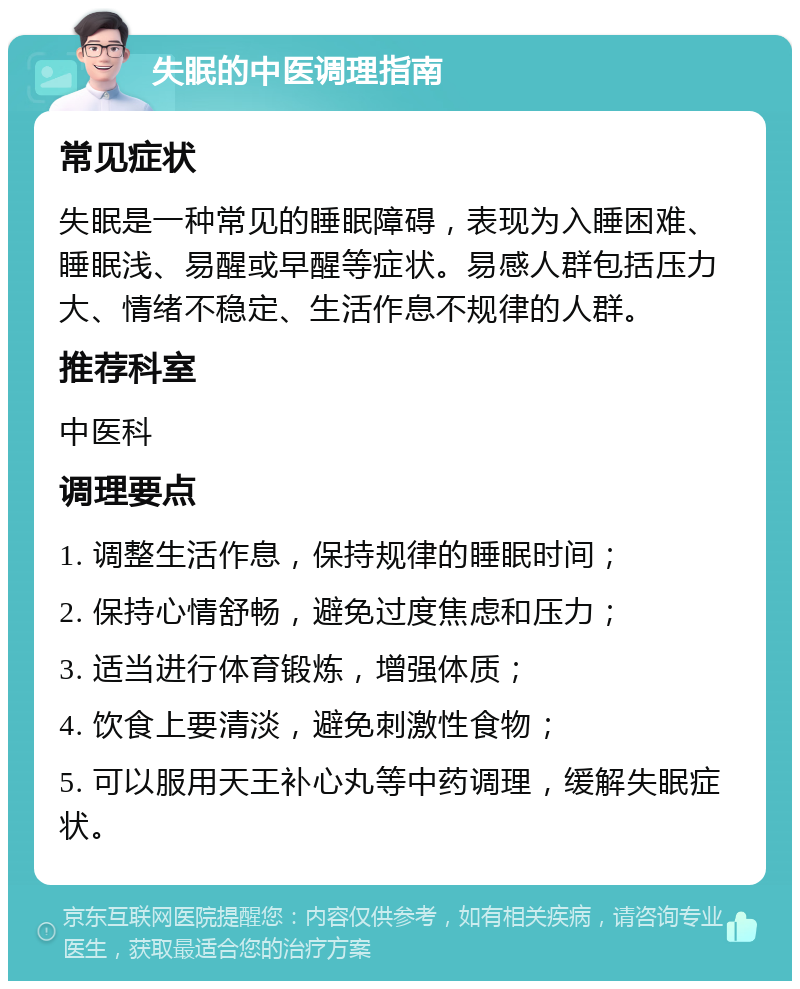 失眠的中医调理指南

常见症状

失眠是一种常见的睡眠障碍，表现为入睡困难、睡眠浅、易醒或早醒等症状。易感人群包括压力大、情绪不稳定、生活作息不规律的人群。

推荐科室

中医科

调理要点

1. 调整生活作息，保持规律的睡眠时间；

2. 保持心情舒畅，避免过度焦虑和压力；

3. 适当进行体育锻炼，增强体质；

4. 饮食上要清淡，避免刺激性食物；

5. 可以服用天王补心丸等中药调理，缓解失眠症状。

京东互联网医院提醒您：内容仅供参考，如有相关疾病，请咨询专业医生，获取最适合您的治疗方案